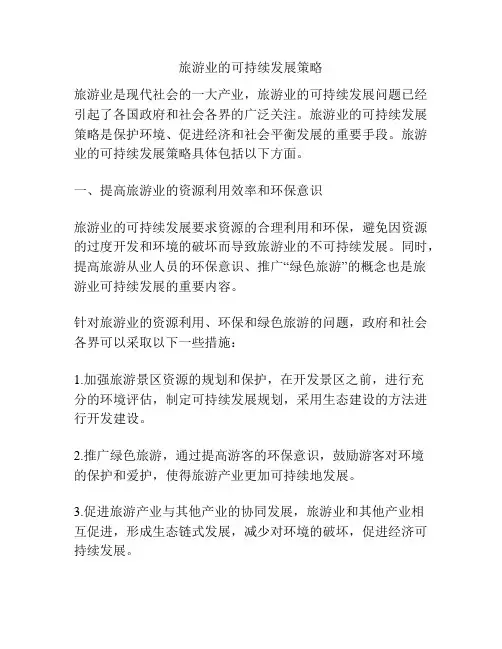 旅游业的可持续发展策略

旅游业是现代社会的一大产业，旅游业的可持续发展问题已经引起了各国政府和社会各界的广泛关注。旅游业的可持续发展策略是保护环境、促进经济和社会平衡发展的重要手段。旅游业的可持续发展策略具体包括以下方面。

一、提高旅游业的资源利用效率和环保意识

旅游业的可持续发展要求资源的合理利用和环保，避免因资源的过度开发和环境的破坏而导致旅游业的不可持续发展。同时，提高旅游从业人员的环保意识、推广“绿色旅游”的概念也是旅游业可持续发展的重要内容。

针对旅游业的资源利用、环保和绿色旅游的问题，政府和社会各界可以采取以下一些措施：

1.加强旅游景区资源的规划和保护，在开发景区之前，进行充分的环境评估，制定可持续发展规划，采用生态建设的方法进行开发建设。

2.推广绿色旅游，通过提高游客的环保意识，鼓励游客对环境的保护和爱护，使得旅游产业更加可持续地发展。

3.促进旅游产业与其他产业的协同发展，旅游业和其他产业相互促进，形成生态链式发展，减少对环境的破坏，促进经济可持续发展。